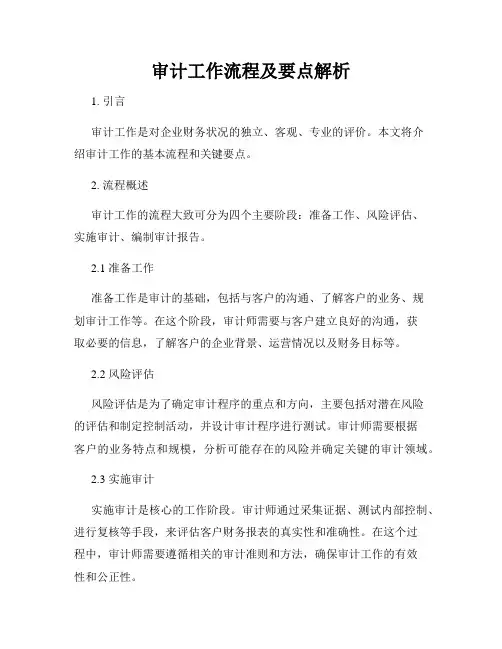 审计工作流程及要点解析

1. 引言

审计工作是对企业财务状况的独立、客观、专业的评价。本文将介绍审计工作的基本流程和关键要点。

2. 流程概述

审计工作的流程大致可分为四个主要阶段：准备工作、风险评估、实施审计、编制审计报告。

2.1 准备工作

准备工作是审计的基础，包括与客户的沟通、了解客户的业务、规划审计工作等。在这个阶段，审计师需要与客户建立良好的沟通，获取必要的信息，了解客户的企业背景、运营情况以及财务目标等。

2.2 风险评估

风险评估是为了确定审计程序的重点和方向，主要包括对潜在风险的评估和制定控制活动，并设计审计程序进行测试。审计师需要根据客户的业务特点和规模，分析可能存在的风险并确定关键的审计领域。

2.3 实施审计

实施审计是核心的工作阶段。审计师通过采集证据、测试内部控制、进行复核等手段，来评估客户财务报表的真实性和准确性。在这个过程中，审计师需要遵循相关的审计准则和方法，确保审计工作的有效性和公正性。